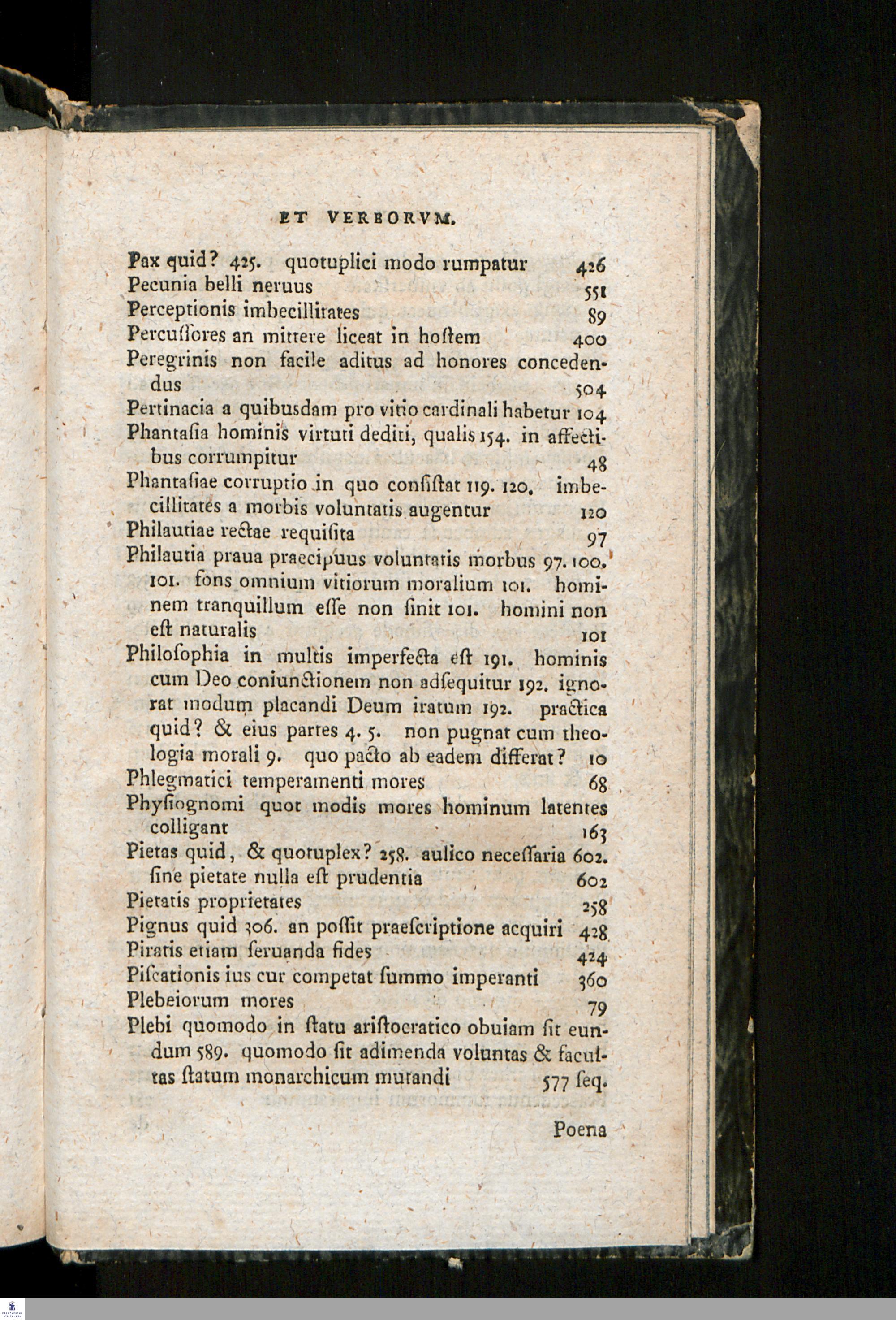 ET VERBORVM.

Pax quid? 425. quotuplici modo rumpatur 426
Pecunia belli neruus 551
Perceptionis imbecillitates 89
Percuſſores an mittere liceat in hoſtem 400
Peregrinis non facile aditus ad honores concedendus 504
Pertinacia a quibusdam pro vitio cardinali habetur 104
Phantaſia hominis virtuti dediti, qualis 154. in affectibus corrumpitur 48
Phantaſiae corruptio in quo conſiſtat 119. 120. imbecillitates a morbis voluntatis augentur 120
Philautiae rectae requiſita 97
Philautia praua praecipuus voluntatis morbus 97. 100. 101. fons omnium vitiorum moralium 101. hominem tranquillum eſſe non ſinit 101. homini non eſt naturalis 101
Philoſophia in multis imperfecta eſt 191. hominis cum Deo coniunctionem non adſequitur 192. ignorat modum placandi Deum iratum 192. practica quid? & eius partes 4. 5. non pugnat cum theologia morali 9. quo pacto ab eadem differat? 10
Phlegmatici temperamenti mores 68
Phyſiognomi quot modis mores hominum latentes colligant 163
Pietas quid, & quotuplex? 258. aulico neceſſaria 602. ſine pietate nulla eſt prudentia 602
Pietatis proprietates 258
Pignus quid 306. an poſſit praeſcriptione acquiri 428
Piratis etiam ſeruanda fides 424
Piſcationis ius cur competat ſummo imperanti 360
Plebeiorum mores 79
Plebi quomodo in ſtatu ariſtocratico obuiam ſit eundum 589. quomodo ſit adimenda voluntas & facultas ſtatum monarchicum mutandi 577 ſeq.

Poena